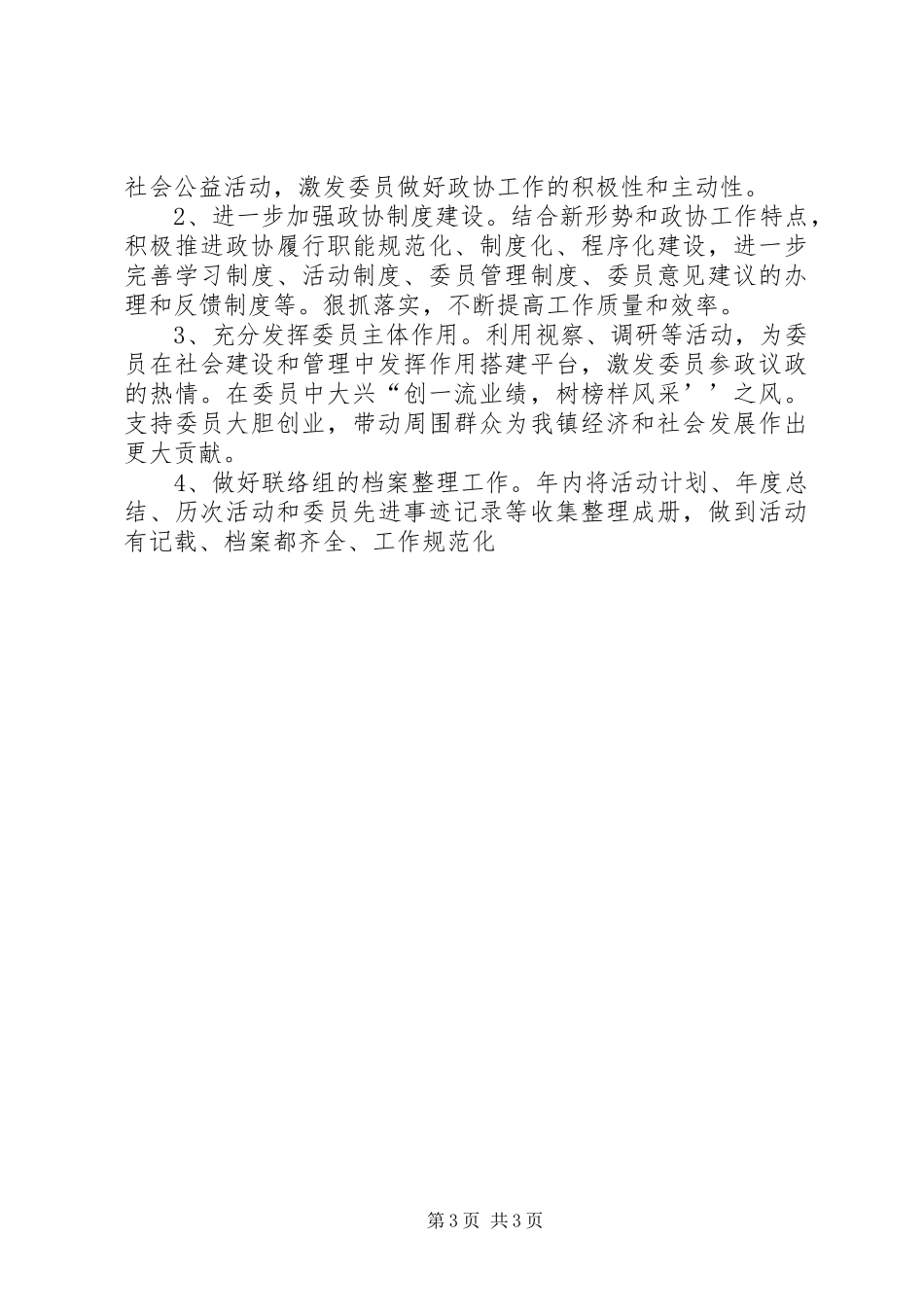 社会公益活动，激发委员做好政协工作的积极性和主动性。

2、进一步加强政协制度建设。结合新形势和政协工作特点，积极推进政协履行职能规范化、制度化、程序化建设，进一步完善学习制度、活动制度、委员管理制度、委员意见建议的办理和反馈制度等。狠抓落实，不断提高工作质量和效率。

3、充分发挥委员主体作用。利用视察、调研等活动，为委员在社会建设和管理中发挥作用搭建平台，激发委员参政议政的热情。在委员中大兴“创一流业绩，树榜样风采’’之风。支持委员大胆创业，带动周围群众为我镇经济和社会发展作出更大贡献。

4、做好联络组的档案整理工作。年内将活动计划、年度总结、历次活动和委员先进事迹记录等收集整理成册，做到活动有记载、档案都齐全、工作规范化

第3页 共3页